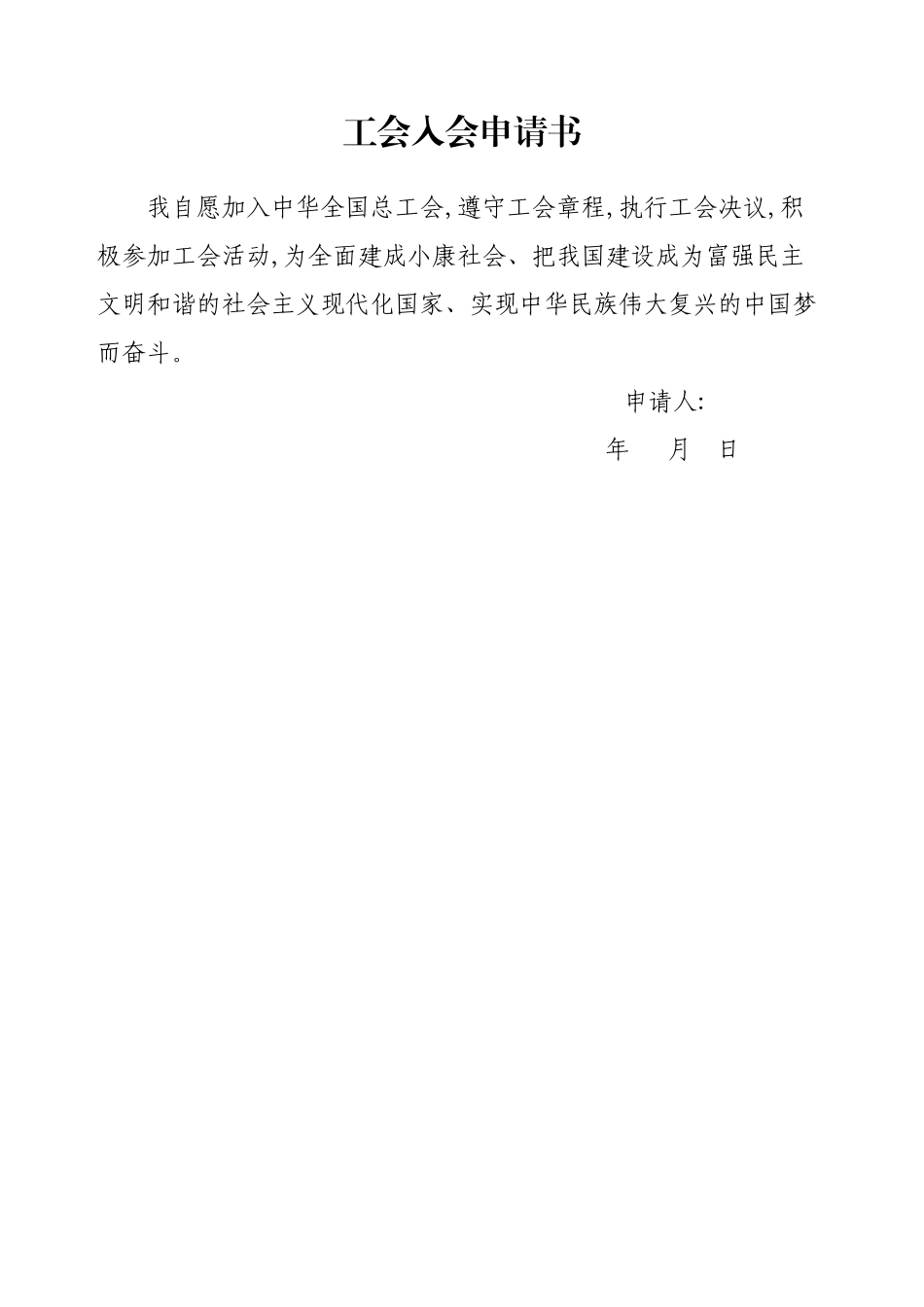 工会入会申请书

我自愿加入中华全国总工会,遵守工会章程,执行工会决议,积极参加工会活动,为全面建成小康社会、把我国建设成为富强民主文明和谐的社会主义现代化国家、实现中华民族伟大复兴的中国梦而奋斗。

申请人:

年　月　日